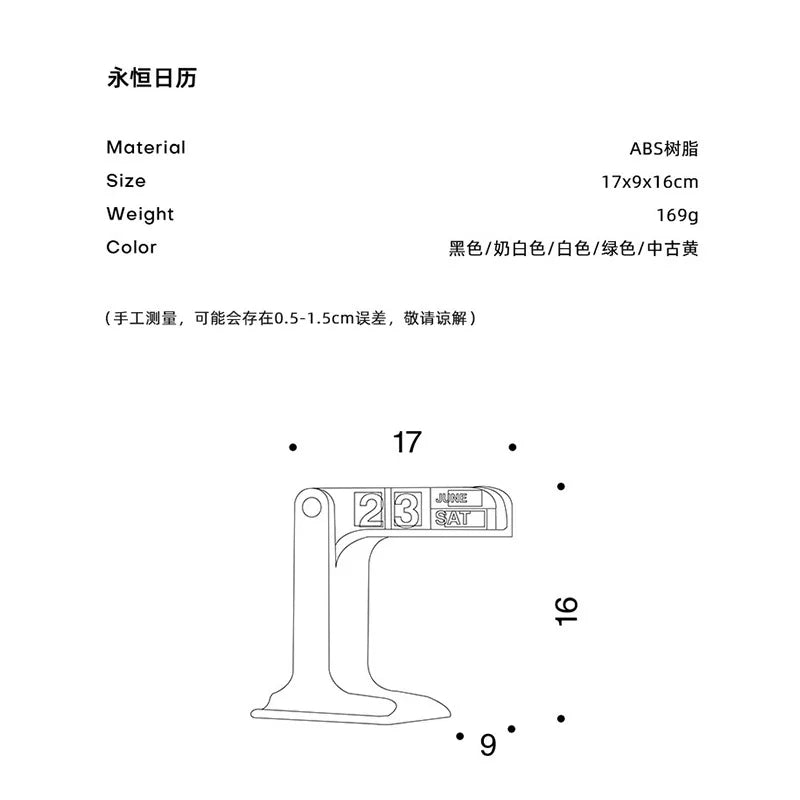 永恒日历

Material ABS树脂
Size 17x9x16cm
Weight 169g
Color 黑色/奶白色/白色/绿色/中古黄

（手工测量，可能会存在0.5-1.5cm误差，敬请谅解）

17

23 JUNE SAT

16

9